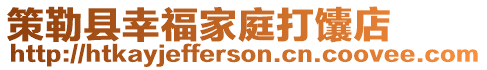 策勒县幸福家庭打馕店
http://htkayjefferson.cn.coovee.com